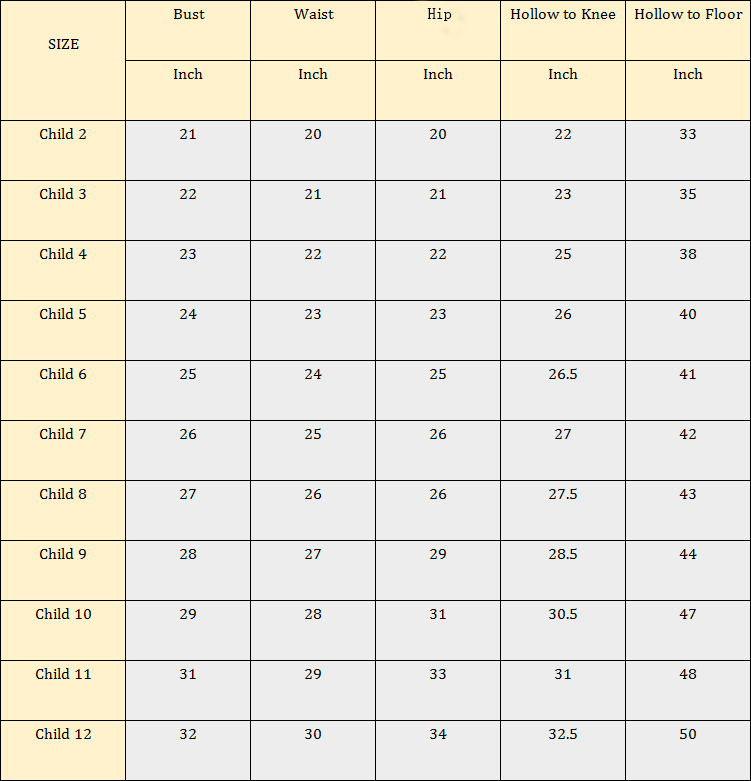 | SIZE | Bust | Waist | Hip | Hollow to Knee | Hollow to Floor |
|---|---|---|---|---|---|
| | Inch | Inch | Inch | Inch | Inch |
| Child 2 | 21 | 20 | 20 | 22 | 33 |
| Child 3 | 22 | 21 | 21 | 23 | 35 |
| Child 4 | 23 | 22 | 22 | 25 | 38 |
| Child 5 | 24 | 23 | 23 | 26 | 40 |
| Child 6 | 25 | 24 | 25 | 26.5 | 41 |
| Child 7 | 26 | 25 | 26 | 27 | 42 |
| Child 8 | 27 | 26 | 26 | 27.5 | 43 |
| Child 9 | 28 | 27 | 29 | 28.5 | 44 |
| Child 10 | 29 | 28 | 31 | 30.5 | 47 |
| Child 11 | 31 | 29 | 33 | 31 | 48 |
| Child 12 | 32 | 30 | 34 | 32.5 | 50 |